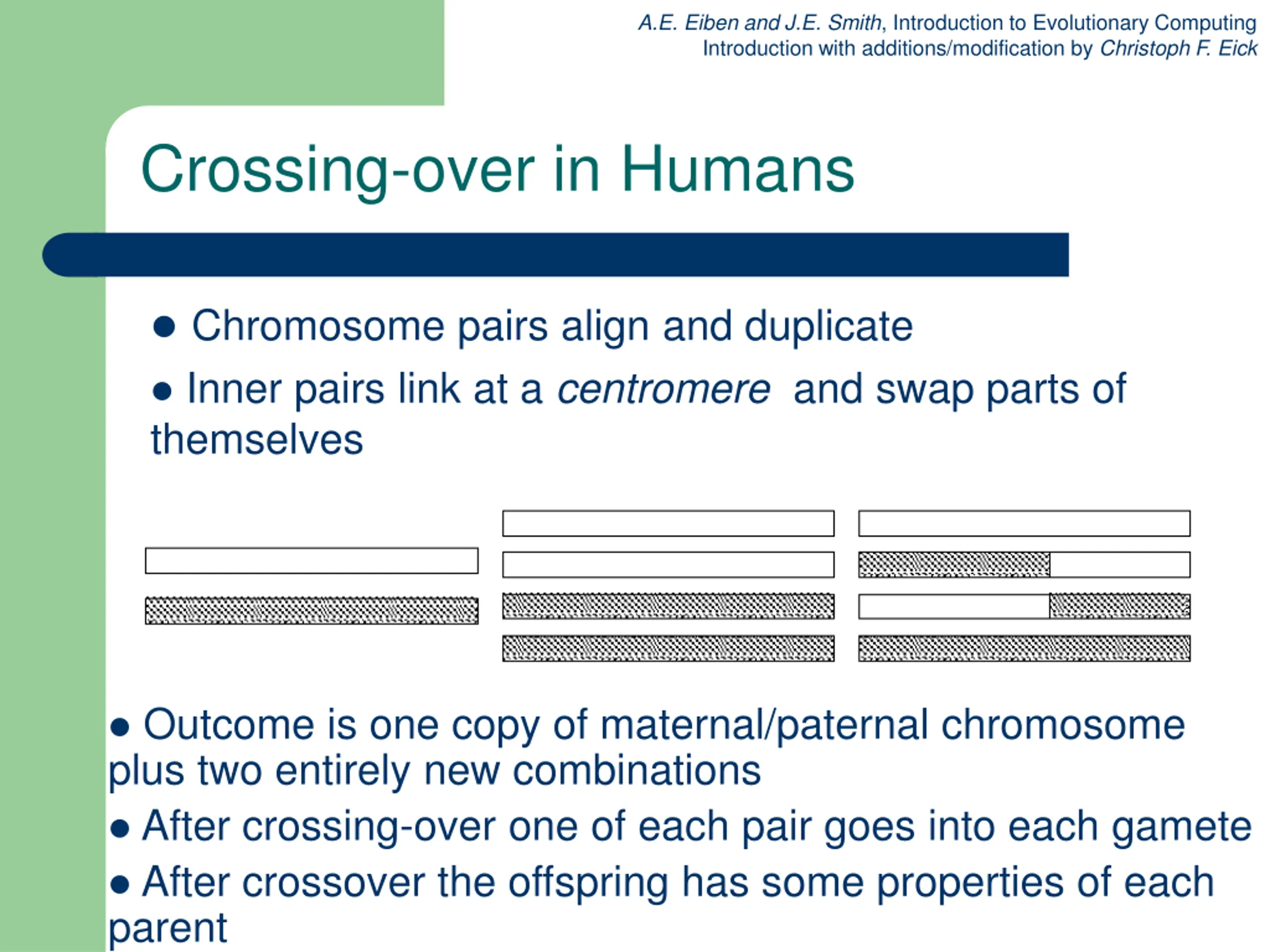 A.E. Eiben and J.E. Smith, Introduction to Evolutionary Computing
Introduction with additions/modification by Christoph F. Eick

Crossing-over in Humans

● Chromosome pairs align and duplicate

● Inner pairs link at a centromere and swap parts of themselves

● Outcome is one copy of maternal/paternal chromosome plus two entirely new combinations

● After crossing-over one of each pair goes into each gamete

● After crossover the offspring has some properties of each parent